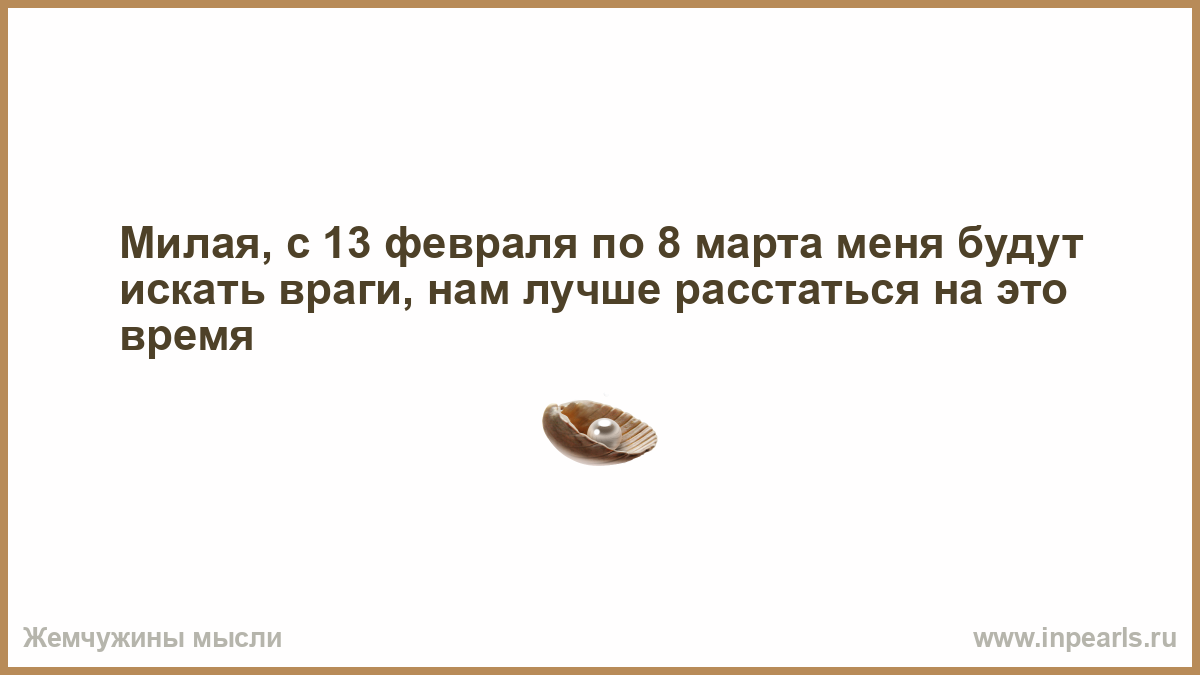 Милая, с 13 февраля по 8 марта меня будут искать враги, нам лучше расстаться на это время

Жемчужины мысли

www.inpearls.ru